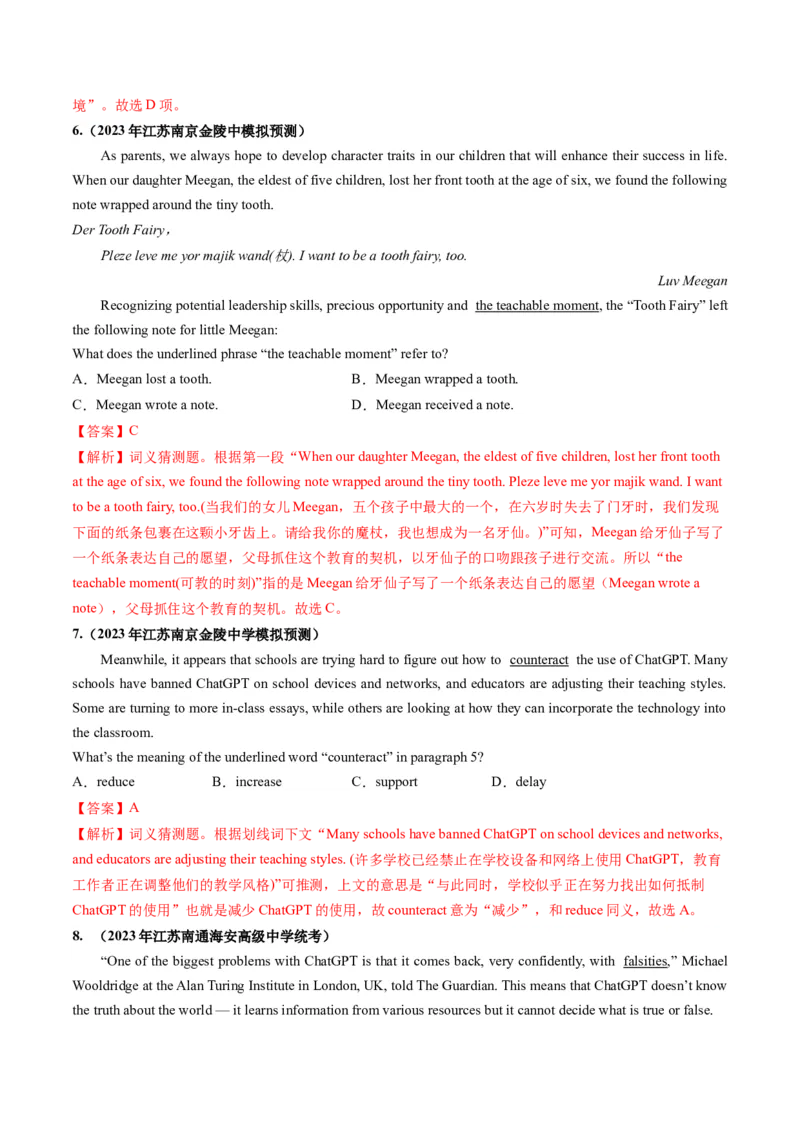 境”。故选 D 项。

6.（2023 年江苏南京金陵中模拟预测）

As parents, we always hope to develop character traits in our children that will enhance their success in life. When our daughter Meegan, the eldest of five children, lost her front tooth at the age of six, we found the following note wrapped around the tiny tooth.

Der Tooth Fairy，

Pleze leve me yor majik wand(杖). I want to be a tooth fairy, too.

Luv Meegan

Recognizing potential leadership skills, precious opportunity and the teachable moment, the “Tooth Fairy” left the following note for little Meegan:

What does the underlined phrase “the teachable moment” refer to?

A．Meegan lost a tooth.
B．Meegan wrapped a tooth.
C．Meegan wrote a note.
D．Meegan received a note.

【答案】C

【解析】词义猜测题。根据第一段“When our daughter Meegan, the eldest of five children, lost her front tooth at the age of six, we found the following note wrapped around the tiny tooth. Pleze leve me yor majik wand. I want to be a tooth fairy, too.(当我们的女儿 Meegan，五个孩子中最大的一个，在六岁时失去了门牙时，我们发现下面的纸条包裹在这颗小牙齿上。请给我你的魔杖，我也想成为一名牙仙。)”可知，Meegan 给牙仙子写了一个纸条表达自己的愿望，父母抓住这个教育的契机，以牙仙子的口吻跟孩子进行交流。所以“the teachable moment(可教的时刻)”指的是 Meegan 给牙仙子写了一个纸条表达自己的愿望（Meegan wrote a note），父母抓住这个教育的契机。故选 C。

7.（2023 年江苏南京金陵中学模拟预测）

Meanwhile, it appears that schools are trying hard to figure out how to counteract the use of ChatGPT. Many schools have banned ChatGPT on school devices and networks, and educators are adjusting their teaching styles. Some are turning to more in-class essays, while others are looking at how they can incorporate the technology into the classroom.

What’s the meaning of the underlined word “counteract” in paragraph 5?

A．reduce
B．increase
C．support
D．delay

【答案】A

【解析】词义猜测题。根据划线词下文“Many schools have banned ChatGPT on school devices and networks, and educators are adjusting their teaching styles. (许多学校已经禁止在学校设备和网络上使用 ChatGPT，教育工作者正在调整他们的教学风格)”可推测，上文的意思是“与此同时，学校似乎正在努力找出如何抵制 ChatGPT 的使用”也就是减少 ChatGPT 的使用，故 counteract 意为“减少”，和 reduce 同义，故选 A。

8. （2023 年江苏南通海安高级中学统考）

“One of the biggest problems with ChatGPT is that it comes back, very confidently, with falsities,” Michael Wooldridge at the Alan Turing Institute in London, UK, told The Guardian. This means that ChatGPT doesn’t know the truth about the world — it learns information from various resources but it cannot decide what is true or false.